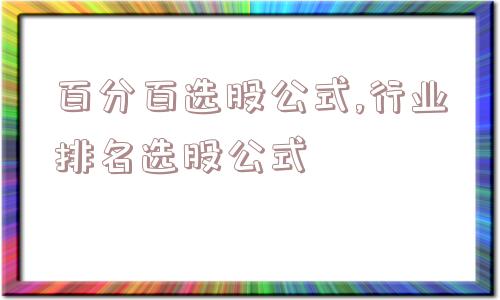 百分百选股公式,行业排名选股公式